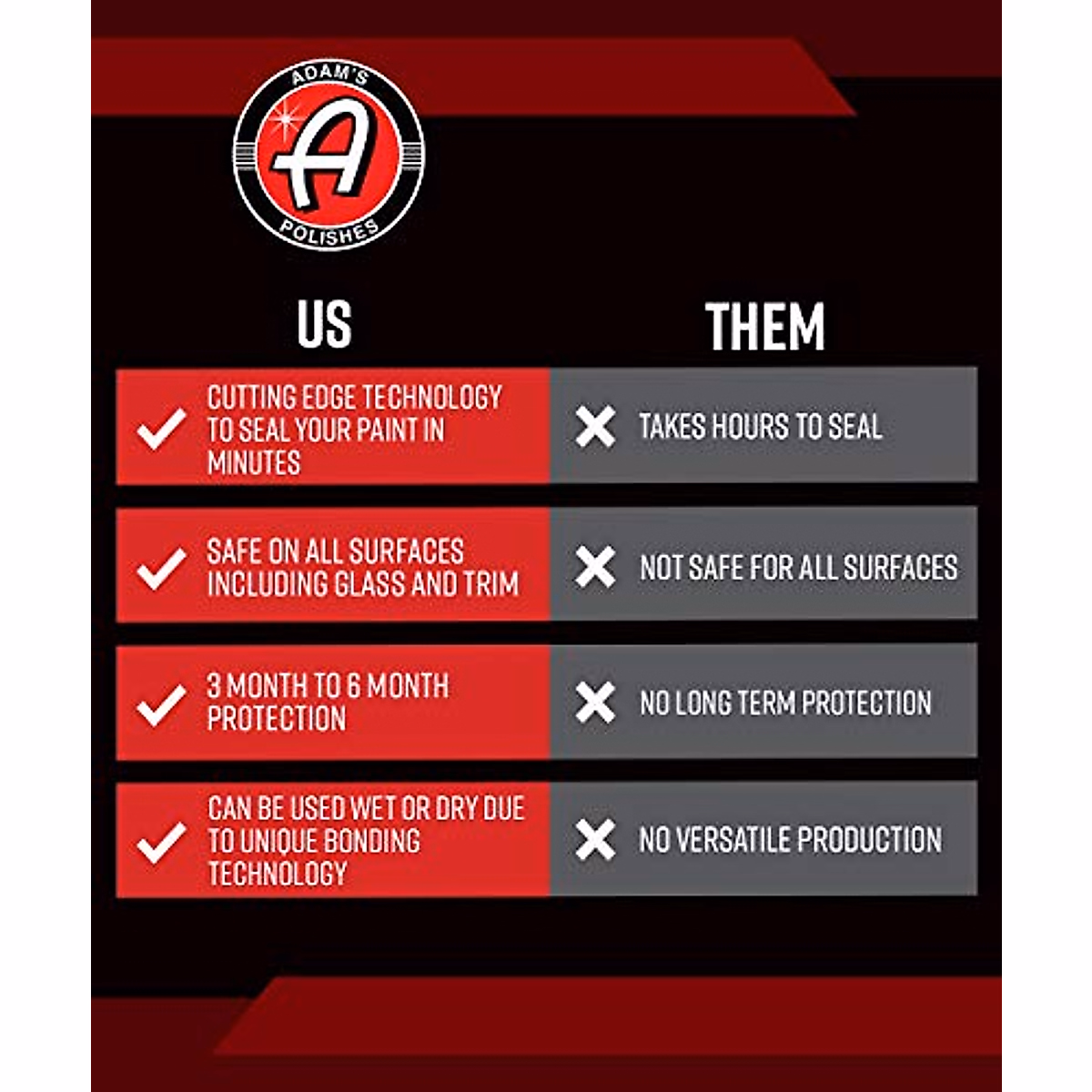 ADAM'S
A
POLISHES

| US | THEM |
|---|---|
| ✓ CUTTING EDGE TECHNOLOGY TO SEAL YOUR PAINT IN MINUTES | ✗ TAKES HOURS TO SEAL |
| ✓ SAFE ON ALL SURFACES INCLUDING GLASS AND TRIM | ✗ NOT SAFE FOR ALL SURFACES |
| ✓ 3 MONTH TO 6 MONTH PROTECTION | ✗ NO LONG TERM PROTECTION |
| ✓ CAN BE USED WET OR DRY DUE TO UNIQUE BONDING TECHNOLOGY | ✗ NO VERSATILE PRODUCTION |